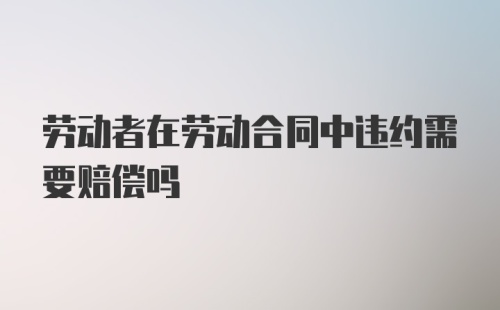 劳动者在劳动合同中违约需要赔偿吗